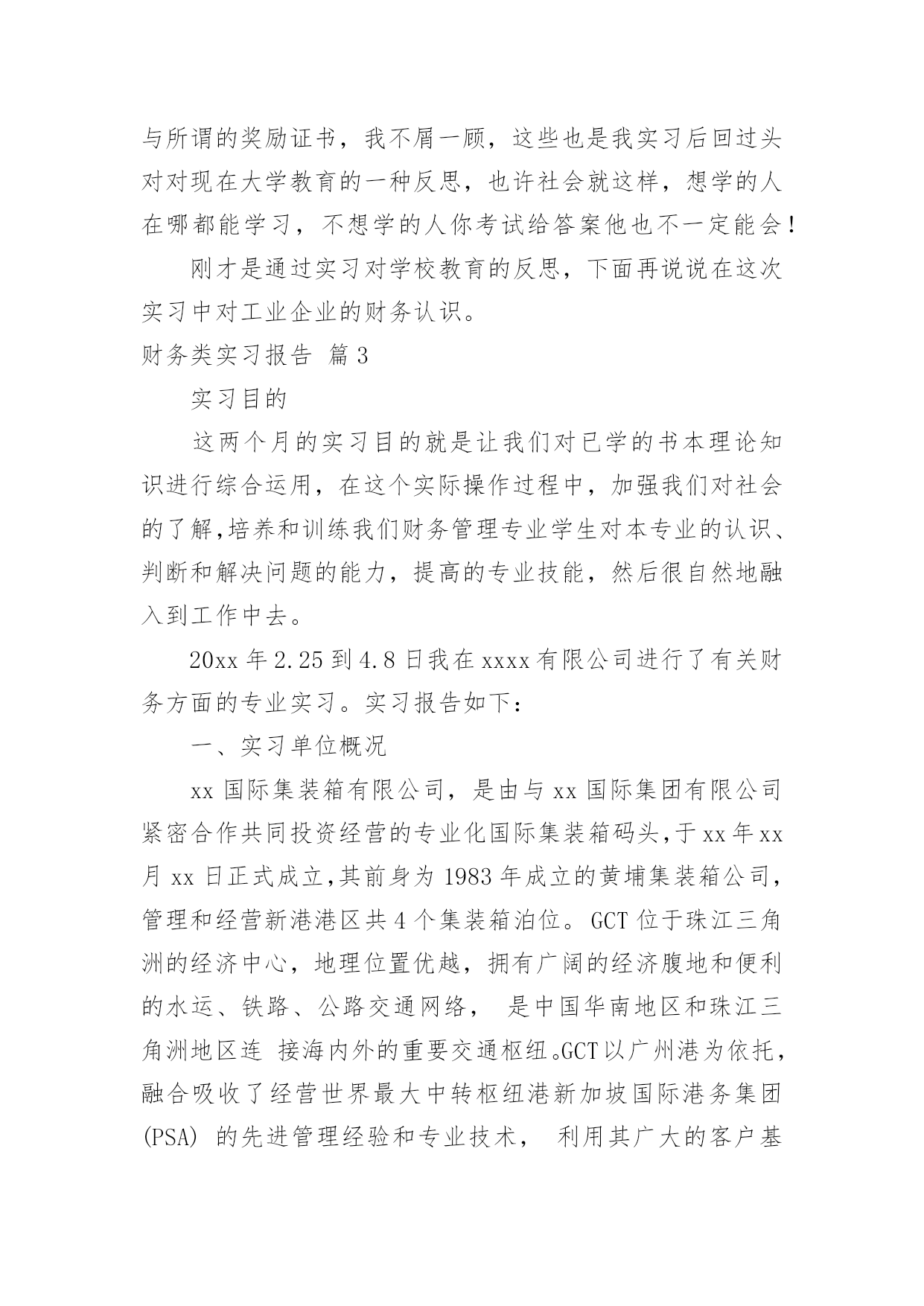 与所谓的奖励证书，我不屑一顾，这些也是我实习后回过头对对现在大学教育的一种反思，也许社会就这样，想学的人在哪都能学习，不想学的人你考试给答案他也不一定能会！

刚才是通过实习对学校教育的反思，下面再说说在这次实习中对工业企业的财务认识。

财务类实习报告 篇3

实习目的

这两个月的实习目的就是让我们对已学的书本理论知识进行综合运用，在这个实际操作过程中，加强我们对社会的了解,培养和训练我们财务管理专业学生对本专业的认识、判断和解决问题的能力，提高的专业技能，然后很自然地融入到工作中去。

20xx年2.25到4.8日我在xxxx有限公司进行了有关财务方面的专业实习。实习报告如下：

一、实习单位概况

xx国际集装箱有限公司，是由与xx国际集团有限公司紧密合作共同投资经营的专业化国际集装箱码头,于xx年xx月xx日正式成立,其前身为1983年成立的黄埔集装箱公司，管理和经营新港港区共4个集装箱泊位。GCT位于珠江三角洲的经济中心，地理位置优越，拥有广阔的经济腹地和便利的水运、铁路、公路交通网络， 是中国华南地区和珠江三角洲地区连 接海内外的重要交通枢纽。GCT以广州港为依托，融合吸收了经营世界最大中转枢纽港新加坡国际港务集团(PSA) 的先进管理经验和专业技术， 利用其广大的客户基